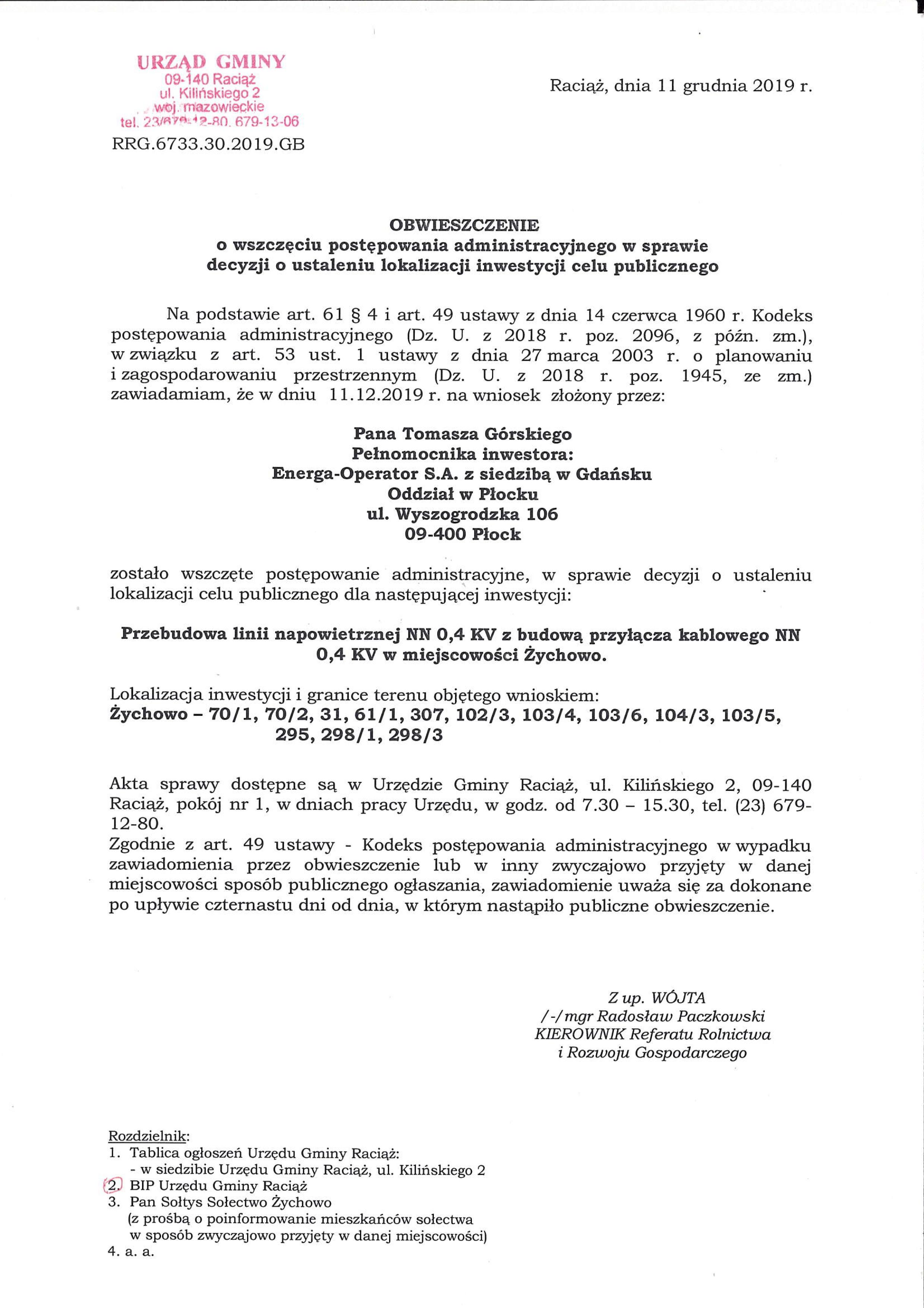 URZĄD GMINY
09-140 Raciąż
ul. Kilińskiego 2
woj. mazowieckie
tel. 23/679-12-80, 679-13-06

Raciąż, dnia 11 grudnia 2019 r.

RRG.6733.30.2019.GB

OBWIESZCZENIE
o wszczęciu postępowania administracyjnego w sprawie decyzji o ustaleniu lokalizacji inwestycji celu publicznego

Na podstawie art. 61 § 4 i art. 49 ustawy z dnia 14 czerwca 1960 r. Kodeks postępowania administracyjnego (Dz. U. z 2018 r. poz. 2096, z późn. zm.), w związku z art. 53 ust. 1 ustawy z dnia 27 marca 2003 r. o planowaniu i zagospodarowaniu przestrzennym (Dz. U. z 2018 r. poz. 1945, ze zm.) zawiadamiam, że w dniu 11.12.2019 r. na wniosek złożony przez:

Pana Tomasza Górskiego
Pełnomocnika inwestora:
Energa-Operator S.A. z siedzibą w Gdańsku
Oddział w Płocku
ul. Wyszogrodzka 106
09-400 Płock

zostało wszczęte postępowanie administracyjne, w sprawie decyzji o ustaleniu lokalizacji celu publicznego dla następującej inwestycji:

Przebudowa linii napowietrznej NN 0,4 KV z budową przyłącza kablowego NN 0,4 KV w miejscowości Żychowo.

Lokalizacja inwestycji i granice terenu objętego wnioskiem:
Żychowo – 70/1, 70/2, 31, 61/1, 307, 102/3, 103/4, 103/6, 104/3, 103/5, 295, 298/1, 298/3

Akta sprawy dostępne są w Urzędzie Gminy Raciąż, ul. Kilińskiego 2, 09-140 Raciąż, pokój nr 1, w dniach pracy Urzędu, w godz. od 7.30 – 15.30, tel. (23) 679-12-80.
Zgodnie z art. 49 ustawy - Kodeks postępowania administracyjnego w wypadku zawiadomienia przez obwieszczenie lub w inny zwyczajowo przyjęty w danej miejscowości sposób publicznego ogłaszania, zawiadomienie uważa się za dokonane po upływie czternastu dni od dnia, w którym nastąpiło publiczne obwieszczenie.

Z up. WÓJTA
/-/ mgr Radosław Paczkowski
KIEROWNIK Referatu Rolnictwa
i Rozwoju Gospodarczego

Rozdzielnik:
1. Tablica ogłoszeń Urzędu Gminy Raciąż:
- w siedzibie Urzędu Gminy Raciąż, ul. Kilińskiego 2
2. BIP Urzędu Gminy Raciąż
3. Pan Sołtys Sołectwo Żychowo
(z prośbą o poinformowanie mieszkańców sołectwa w sposób zwyczajowo przyjęty w danej miejscowości)
4. a. a.